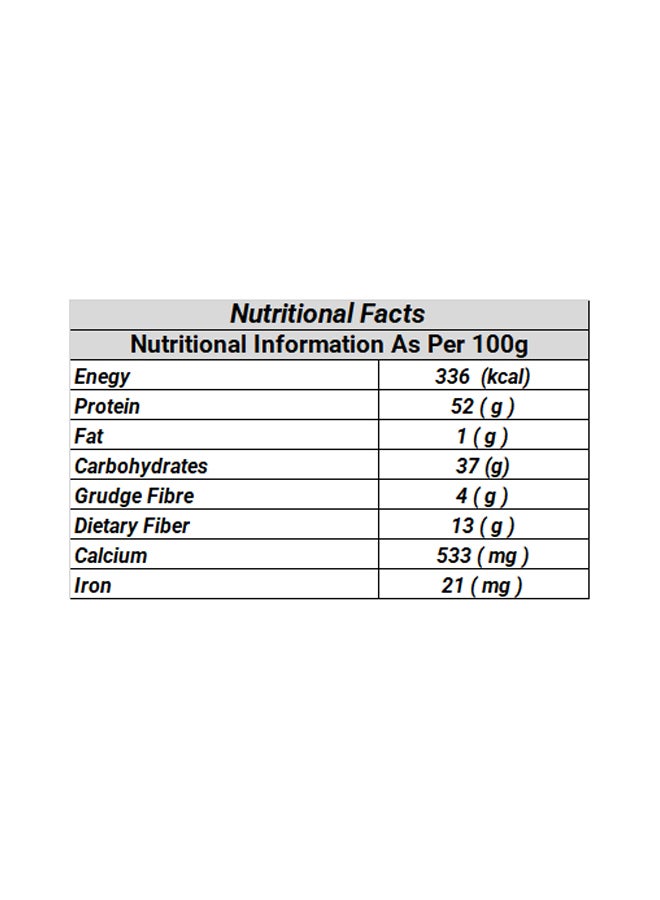 | Nutritional Facts | |
|---|---|
| Nutritional Information As Per 100g | |
| Enegy | 336 (kcal) |
| Protein | 52 ( g ) |
| Fat | 1 ( g ) |
| Carbohydrates | 37 (g) |
| Grudge Fibre | 4 ( g ) |
| Dietary Fiber | 13 ( g ) |
| Calcium | 533 ( mg ) |
| Iron | 21 ( mg ) |